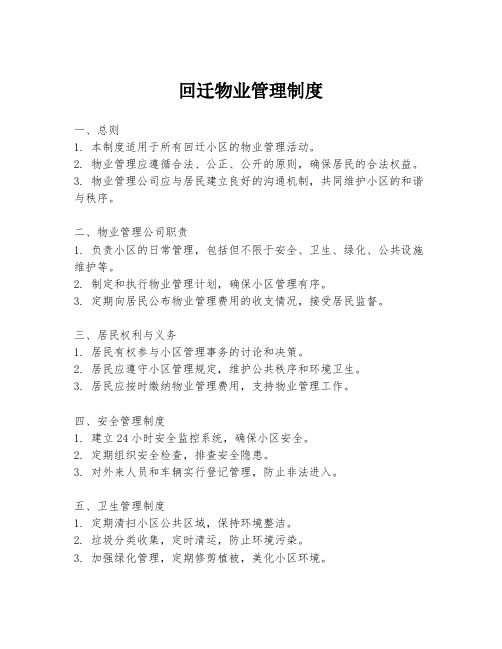 回迁物业管理制度

一、总则
1. 本制度适用于所有回迁小区的物业管理活动。
2. 物业管理应遵循合法、公正、公开的原则，确保居民的合法权益。
3. 物业管理公司应与居民建立良好的沟通机制，共同维护小区的和谐与秩序。

二、物业管理公司职责
1. 负责小区的日常管理，包括但不限于安全、卫生、绿化、公共设施维护等。
2. 制定和执行物业管理计划，确保小区管理有序。
3. 定期向居民公布物业管理费用的收支情况，接受居民监督。

三、居民权利与义务
1. 居民有权参与小区管理事务的讨论和决策。
2. 居民应遵守小区管理规定，维护公共秩序和环境卫生。
3. 居民应按时缴纳物业管理费用，支持物业管理工作。

四、安全管理制度
1. 建立 24 小时安全监控系统，确保小区安全。
2. 定期组织安全检查，排查安全隐患。
3. 对外来人员和车辆实行登记管理，防止非法进入。

五、卫生管理制度
1. 定期清扫小区公共区域，保持环境整洁。
2. 垃圾分类收集，定时清运，防止环境污染。
3. 加强绿化管理，定期修剪植被，美化小区环境。